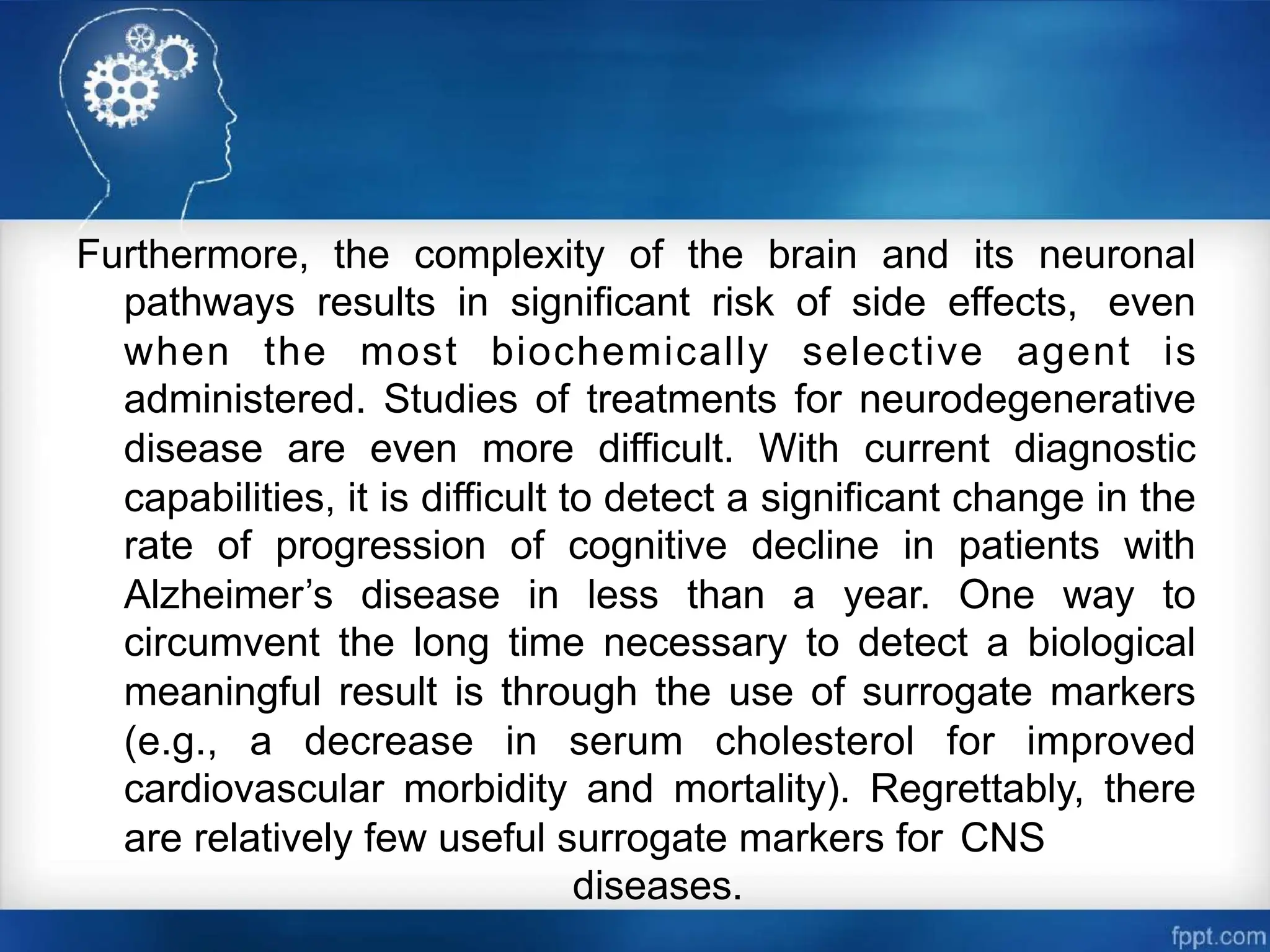 Furthermore, the complexity of the brain and its neuronal pathways results in significant risk of side effects, even when the most biochemically selective agent is administered. Studies of treatments for neurodegenerative disease are even more difficult. With current diagnostic capabilities, it is difficult to detect a significant change in the rate of progression of cognitive decline in patients with Alzheimer’s disease in less than a year. One way to circumvent the long time necessary to detect a biological meaningful result is through the use of surrogate markers (e.g., a decrease in serum cholesterol for improved cardiovascular morbidity and mortality). Regrettably, there are relatively few useful surrogate markers for CNS diseases.

fppt.com